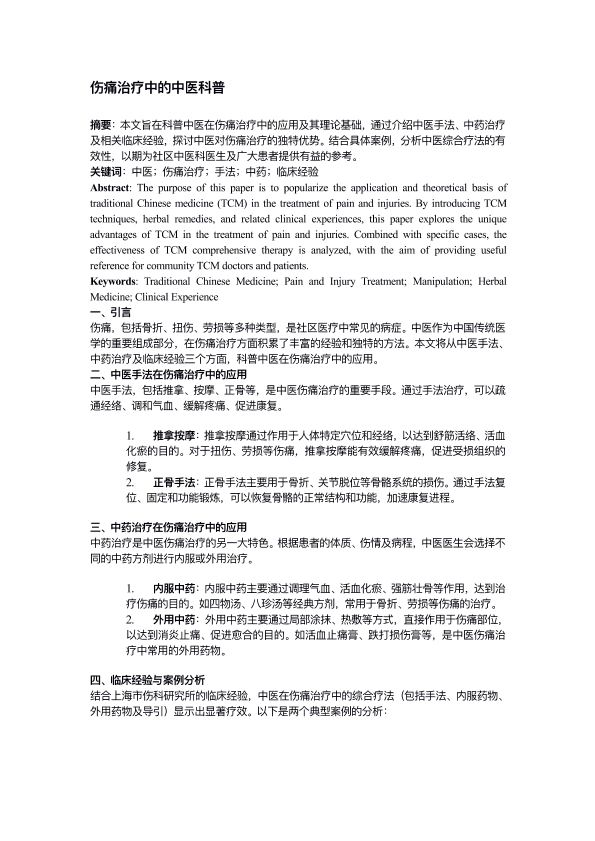 伤痛治疗中的中医科普

摘要：本文旨在科普中医在伤痛治疗中的应用及其理论基础，通过介绍中医手法、中药治疗及相关临床经验，探讨中医对伤痛治疗的独特优势。结合具体案例，分析中医综合疗法的有效性，以期为社区中医科医生及广大患者提供有益的参考。

关键词：中医；伤痛治疗；手法；中药；临床经验

Abstract: The purpose of this paper is to popularize the application and theoretical basis of traditional Chinese medicine (TCM) in the treatment of pain and injuries. By introducing TCM techniques, herbal remedies, and related clinical experiences, this paper explores the unique advantages of TCM in the treatment of pain and injuries. Combined with specific cases, the effectiveness of TCM comprehensive therapy is analyzed, with the aim of providing useful reference for community TCM doctors and patients.

Keywords: Traditional Chinese Medicine; Pain and Injury Treatment; Manipulation; Herbal Medicine; Clinical Experience

一、引言

伤痛，包括骨折、扭伤、劳损等多种类型，是社区医疗中常见的病症。中医作为中国传统医学的重要组成部分，在伤痛治疗方面积累了丰富的经验和独特的方法。本文将从中医手法、中药治疗及临床经验三个方面，科普中医在伤痛治疗中的应用。

二、中医手法在伤痛治疗中的应用

中医手法，包括推拿、按摩、正骨等，是中医伤痛治疗的重要手段。通过手法治疗，可以疏通经络、调和气血、缓解疼痛、促进康复。

1. 推拿按摩：推拿按摩通过作用于人体特定穴位和经络，以达到舒筋活络、活血化瘀的目的。对于扭伤、劳损等伤痛，推拿按摩能有效缓解疼痛，促进受损组织的修复。

2. 正骨手法：正骨手法主要用于骨折、关节脱位等骨骼系统的损伤。通过手法复位、固定和功能锻炼，可以恢复骨骼的正常结构和功能，加速康复进程。

三、中药治疗在伤痛治疗中的应用

中药治疗是中医伤痛治疗的另一大特色。根据患者的体质、伤情及病程，中医医生会选择不同的中药方剂进行内服或外用治疗。

1. 内服中药：内服中药主要通过调理气血、活血化瘀、强筋壮骨等作用，达到治疗伤痛的目的。如四物汤、八珍汤等经典方剂，常用于骨折、劳损等伤痛的治疗。

2. 外用中药：外用中药主要通过局部涂抹、热敷等方式，直接作用于伤痛部位，以达到消炎止痛、促进愈合的目的。如活血止痛膏、跌打损伤膏等，是中医伤痛治疗中常用的外用药物。

四、临床经验与案例分析

结合上海市伤科研究所的临床经验，中医在伤痛治疗中的综合疗法（包括手法、内服药物、外用药物及导引）显示出显著疗效。以下是两个典型案例的分析：